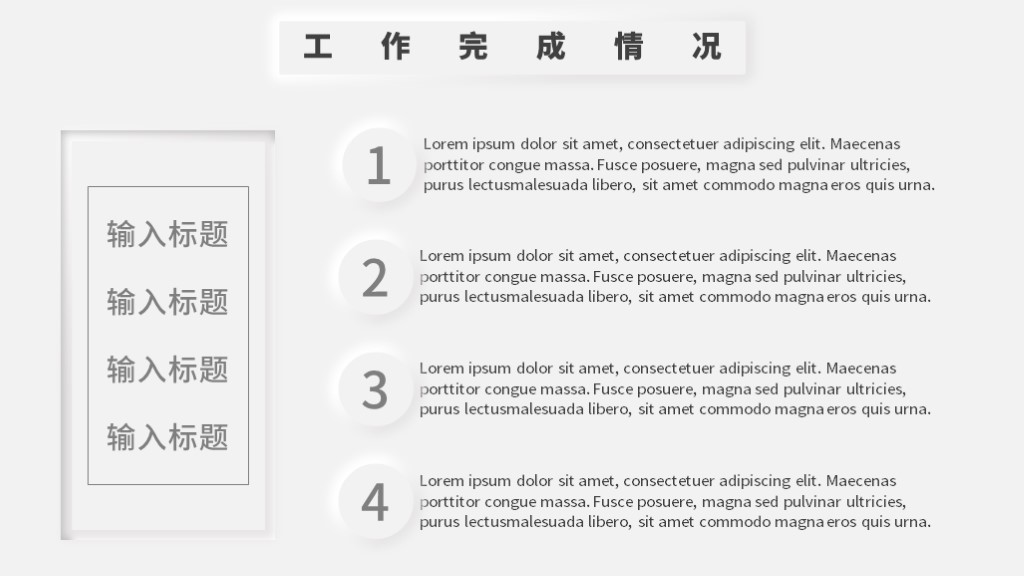 工作完成情况

输入标题

输入标题

输入标题

输入标题

1

Lorem ipsum dolor sit amet, consectetuer adipiscing elit. Maecenas porttitor congue massa. Fusce posuere, magna sed pulvinar ultricies, purus lectusmalesuada libero, sit amet commodo magna eros quis urna.

2

Lorem ipsum dolor sit amet, consectetuer adipiscing elit. Maecenas porttitor congue massa. Fusce posuere, magna sed pulvinar ultricies, purus lectusmalesuada libero, sit amet commodo magna eros quis urna.

3

Lorem ipsum dolor sit amet, consectetuer adipiscing elit. Maecenas porttitor congue massa. Fusce posuere, magna sed pulvinar ultricies, purus lectusmalesuada libero, sit amet commodo magna eros quis urna.

4

Lorem ipsum dolor sit amet, consectetuer adipiscing elit. Maecenas porttitor congue massa. Fusce posuere, magna sed pulvinar ultricies, purus lectusmalesuada libero, sit amet commodo magna eros quis urna.